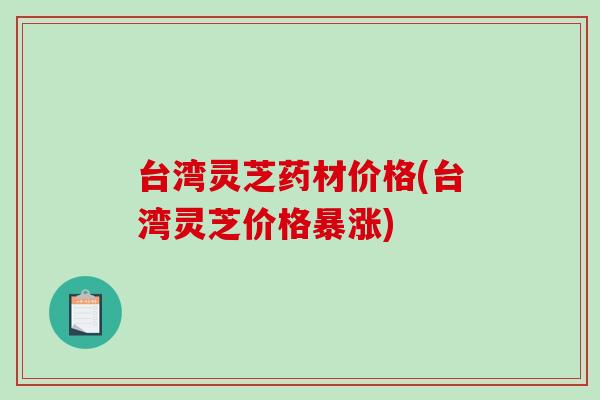 台湾灵芝药材价格(台湾灵芝价格暴涨)